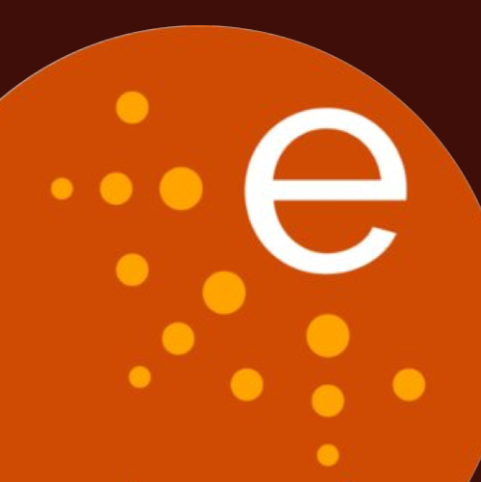 e